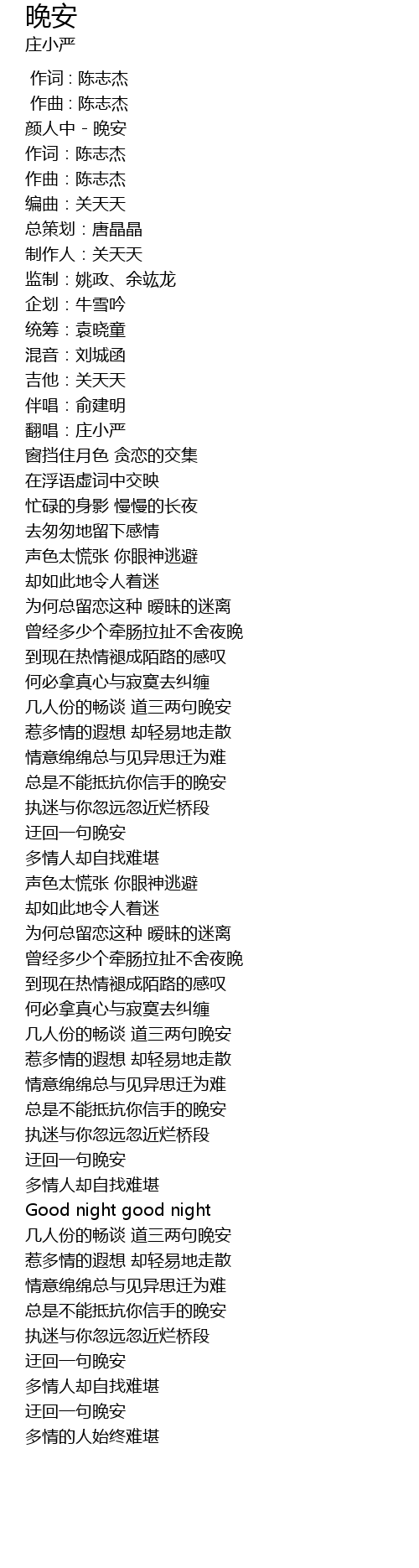 晚安
庄小严

作词 : 陈志杰
作曲 : 陈志杰
颜人中 - 晚安
作词：陈志杰
作曲：陈志杰
编曲：关天天
总策划：唐晶晶
制作人：关天天
监制：姚政、余竑龙
企划：牛雪吟
统筹：袁晓童
混音：刘城函
吉他：关天天
伴唱：俞建明
翻唱：庄小严
窗挡住月色 贪恋的交集
在浮语虚词中交映
忙碌的身影 慢慢的长夜
去匆匆地留下感情
声色太慌张 你眼神逃避
却如此地令人着迷
为何总留恋这种 暧昧的迷离
曾经多少个牵肠拉扯不舍夜晚
到现在热情褪成陌路的感叹
何必拿真心与寂寞去纠缠
几人份的畅谈 道三两句晚安
惹多情的遐想 却轻易地走散
情意绵绵总与见异思迁为难
总是不能抵抗你信手的晚安
执迷与你忽远忽近烂桥段
迂回一句晚安
多情人却自找难堪
声色太慌张 你眼神逃避
却如此地令人着迷
为何总留恋这种 暧昧的迷离
曾经多少个牵肠拉扯不舍夜晚
到现在热情褪成陌路的感叹
何必拿真心与寂寞去纠缠
几人份的畅谈 道三两句晚安
惹多情的遐想 却轻易地走散
情意绵绵总与见异思迁为难
总是不能抵抗你信手的晚安
执迷与你忽远忽近烂桥段
迂回一句晚安
多情人却自找难堪
Good night good night
几人份的畅谈 道三两句晚安
惹多情的遐想 却轻易地走散
情意绵绵总与见异思迁为难
总是不能抵抗你信手的晚安
执迷与你忽远忽近烂桥段
迂回一句晚安
多情人却自找难堪
迂回一句晚安
多情的人始终难堪